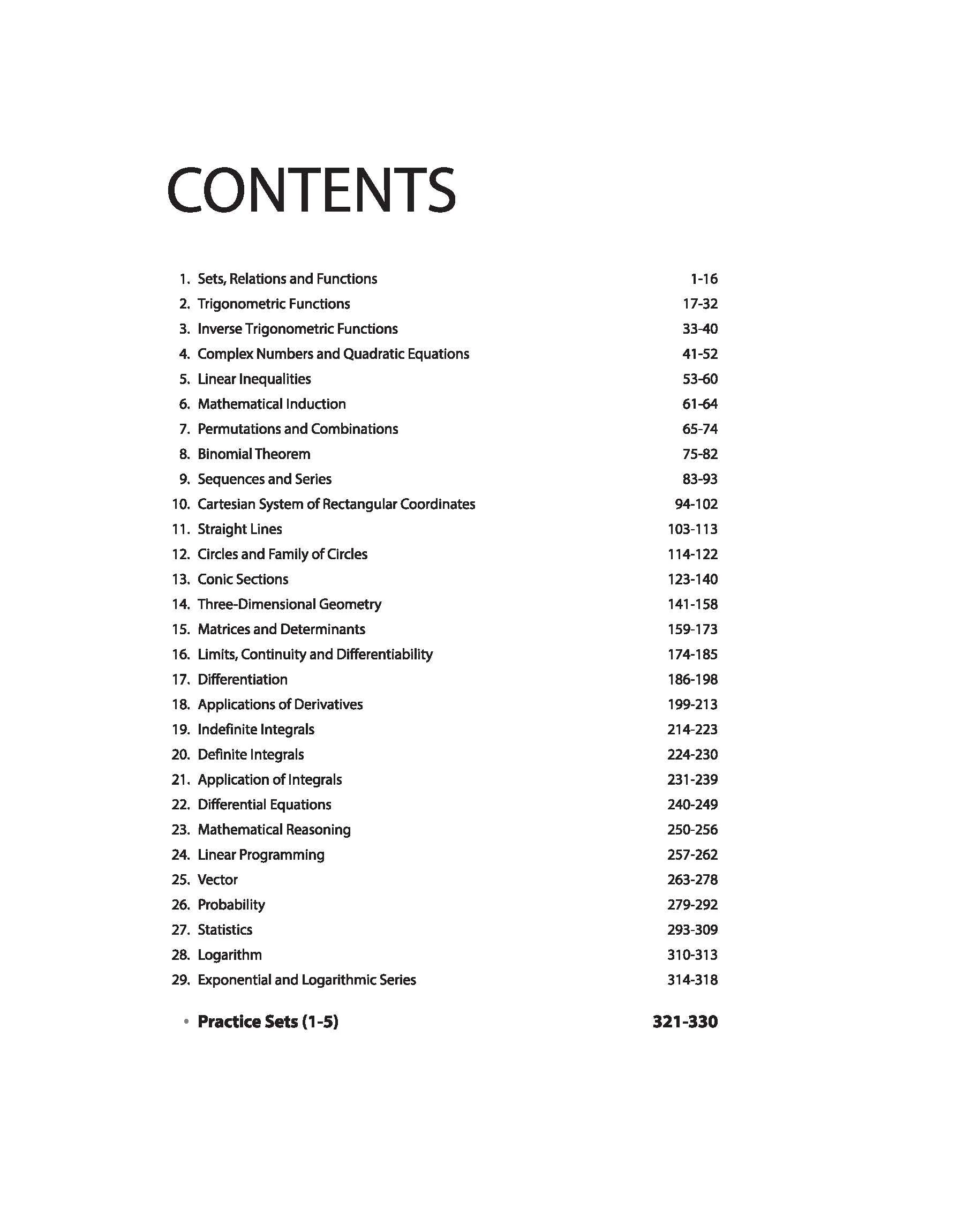 CONTENTS

1. Sets, Relations and Functions 1-16
2. Trigonometric Functions 17-32
3. Inverse Trigonometric Functions 33-40
4. Complex Numbers and Quadratic Equations 41-52
5. Linear Inequalities 53-60
6. Mathematical Induction 61-64
7. Permutations and Combinations 65-74
8. Binomial Theorem 75-82
9. Sequences and Series 83-93
10. Cartesian System of Rectangular Coordinates 94-102
11. Straight Lines 103-113
12. Circles and Family of Circles 114-122
13. Conic Sections 123-140
14. Three-Dimensional Geometry 141-158
15. Matrices and Determinants 159-173
16. Limits, Continuity and Differentiability 174-185
17. Differentiation 186-198
18. Applications of Derivatives 199-213
19. Indefinite Integrals 214-223
20. Definite Integrals 224-230
21. Application of Integrals 231-239
22. Differential Equations 240-249
23. Mathematical Reasoning 250-256
24. Linear Programming 257-262
25. Vector 263-278
26. Probability 279-292
27. Statistics 293-309
28. Logarithm 310-313
29. Exponential and Logarithmic Series 314-318

• Practice Sets (1-5) 321-330